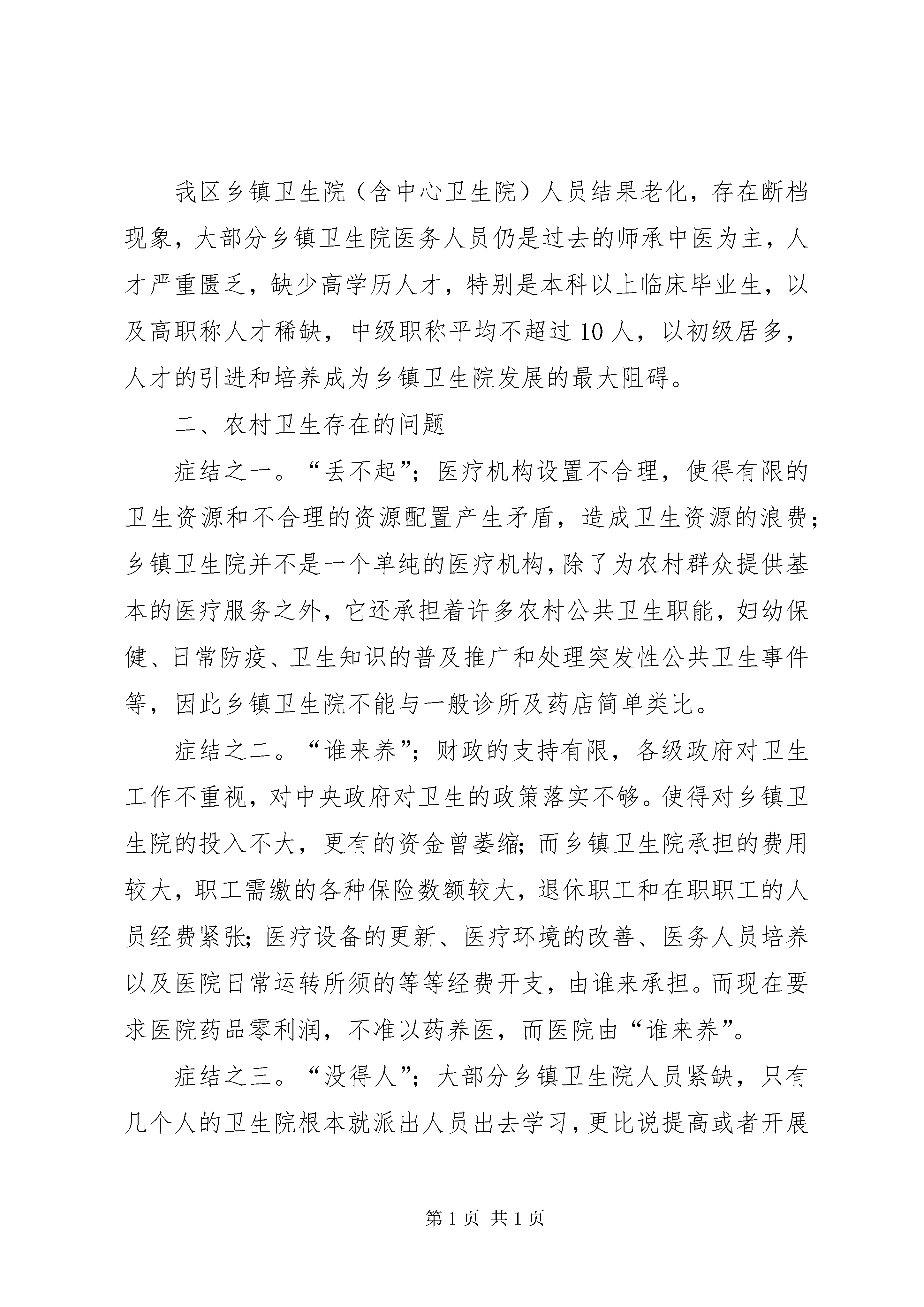 我区乡镇卫生院（含中心卫生院）人员结果老化，存在断档现象，大部分乡镇卫生院医务人员仍是过去的师承中医为主，人才严重匮乏，缺少高学历人才，特别是本科以上临床毕业生，以及高职称人才稀缺，中级职称平均不超过10人，以初级居多，人才的引进和培养成为乡镇卫生院发展的最大阻碍。

二、农村卫生存在的问题

症结之一。“丢不起”；医疗机构设置不合理，使得有限的卫生资源和不合理的资源配置产生矛盾，造成卫生资源的浪费；乡镇卫生院并不是一个单纯的医疗机构，除了为农村群众提供基本的医疗服务之外，它还承担着许多农村公共卫生职能，妇幼保健、日常防疫、卫生知识的普及推广和处理突发性公共卫生事件等，因此乡镇卫生院不能与一般诊所及药店简单类比。

症结之二。“谁来养”；财政的支持有限，各级政府对卫生工作不重视，对中央政府对卫生的政策落实不够。使得对乡镇卫生院的投入不大，更有的资金曾萎缩；而乡镇卫生院承担的费用较大，职工需缴的各种保险数额较大，退休职工和在职职工的人员经费紧张；医疗设备的更新、医疗环境的改善、医务人员培养以及医院日常运转所须的等等经费开支，由谁来承担。而现在要求医院药品零利润，不准以药养医，而医院由“谁来养”。

症结之三。“没得人”；大部分乡镇卫生院人员紧缺，只有几个人的卫生院根本就派出人员出去学习，更比说提高或者开展

第1页 共1页